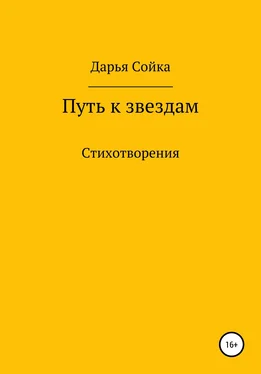 Дарья Сойка

Путь к звездам

Стихотворения

16+